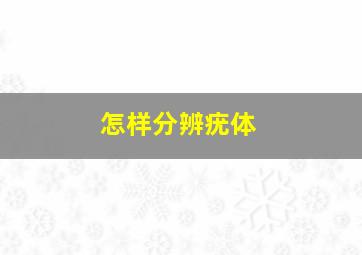 怎样分辨疣体